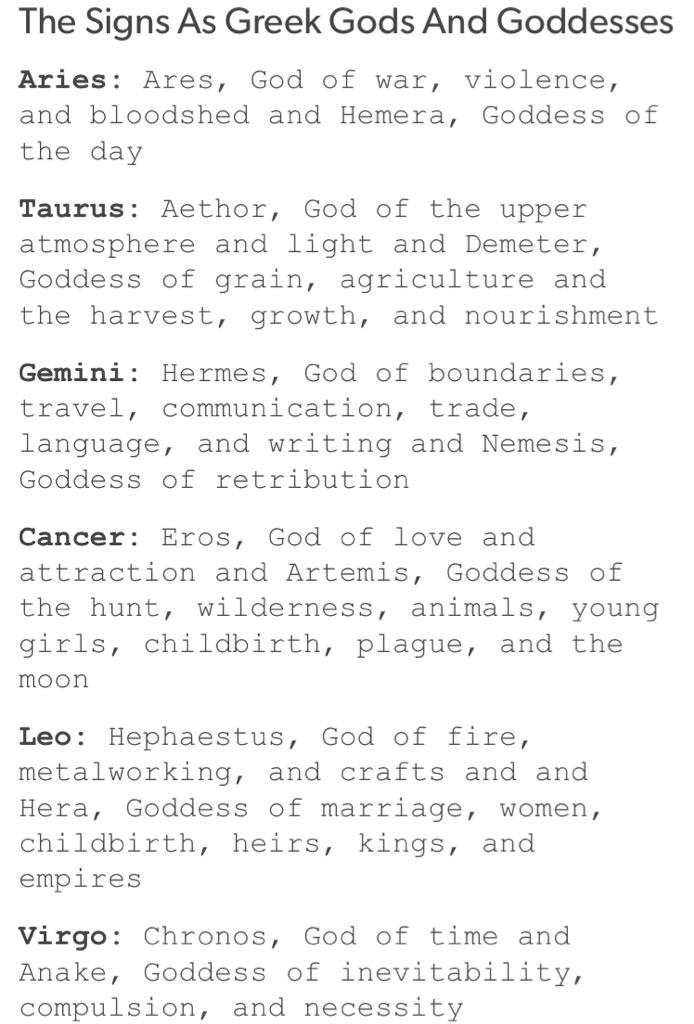 The Signs As Greek Gods And Goddesses

Aries: Ares, God of war, violence, and bloodshed and Hemera, Goddess of the day

Taurus: Aethor, God of the upper atmosphere and light and Demeter, Goddess of grain, agriculture and the harvest, growth, and nourishment

Gemini: Hermes, God of boundaries, travel, communication, trade, language, and writing and Nemesis, Goddess of retribution

Cancer: Eros, God of love and attraction and Artemis, Goddess of the hunt, wilderness, animals, young girls, childbirth, plague, and the moon

Leo: Hephaestus, God of fire, metalworking, and crafts and and Hera, Goddess of marriage, women, childbirth, heirs, kings, and empires

Virgo: Chronos, God of time and Anake, Goddess of inevitability, compulsion, and necessity